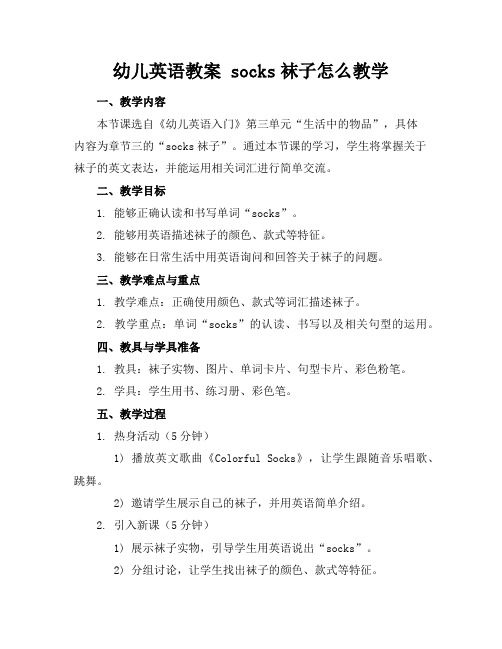 幼儿英语教案 socks 袜子怎么教学

一、教学内容

本节课选自《幼儿英语入门》第三单元“生活中的物品”，具体内容为章节三的“socks 袜子”。通过本节课的学习，学生将掌握关于袜子的英文表达，并能运用相关词汇进行简单交流。

二、教学目标

1. 能够正确认读和书写单词“socks”。

2. 能够用英语描述袜子的颜色、款式等特征。

3. 能够在日常生活中用英语询问和回答关于袜子的问题。

三、教学难点与重点

1. 教学难点：正确使用颜色、款式等词汇描述袜子。

2. 教学重点：单词“socks”的认读、书写以及相关句型的运用。

四、教具与学具准备

1. 教具：袜子实物、图片、单词卡片、句型卡片、彩色粉笔。

2. 学具：学生用书、练习册、彩色笔。

五、教学过程

1. 热身活动（5 分钟）

1）播放英文歌曲《Colorful Socks》，让学生跟随音乐唱歌、跳舞。

2）邀请学生展示自己的袜子，并用英语简单介绍。

2. 引入新课（5 分钟）

1）展示袜子实物，引导学生用英语说出“socks”。

2）分组讨论，让学生找出袜子的颜色、款式等特征。